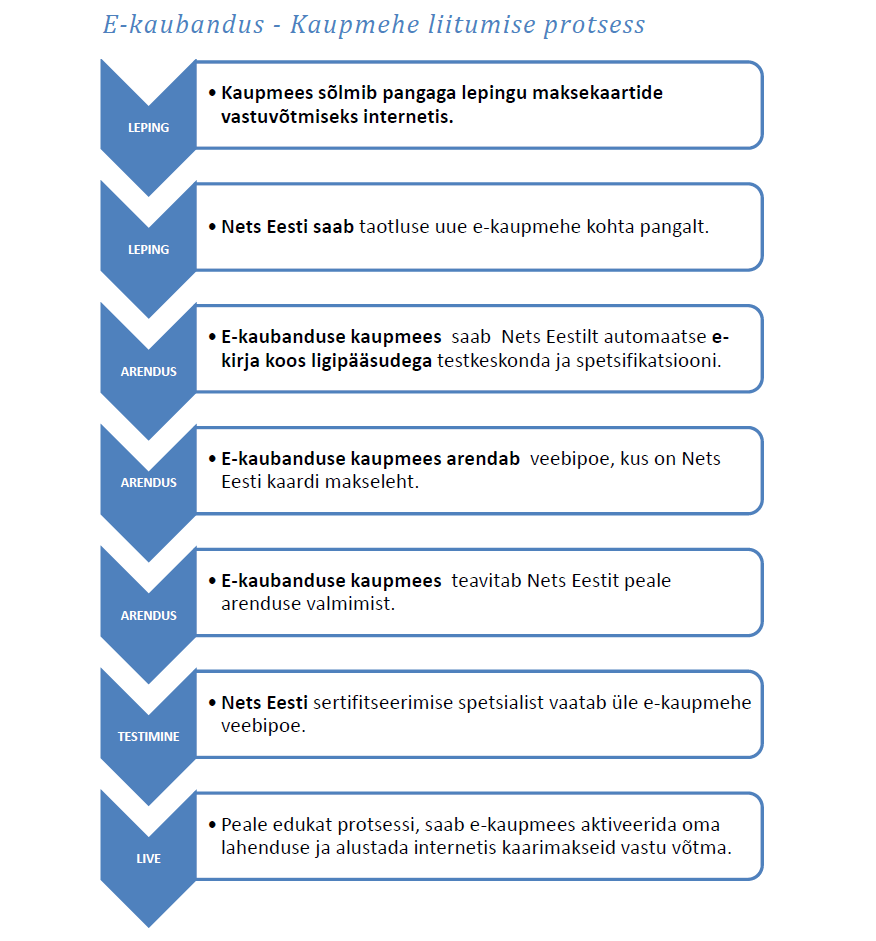 E-kaubandus - Kaupmehe liitumise protsess

LEPING

• Kaupmees sõlmib pangaga lepingu maksekaartide vastuvõtmiseks internetis.

LEPING

• Nets Eesti saab taotluse uue e-kaupmehe kohta pangalt.

ARENDUS

• E-kaubanduse kaupmees saab Nets Eestilt automaatse e-kirja koos ligipääsudega testkeskonda ja spetsifikatsiooni.

ARENDUS

• E-kaubanduse kaupmees arendab veebipoe, kus on Nets Eesti kaardi makseleht.

ARENDUS

• E-kaubanduse kaupmees teavitab Nets Eestit peale arenduse valmimist.

TESTIMINE

• Nets Eesti sertifitseerimise spetsialist vaatab üle e-kaupmehe veebipoe.

LIVE

• Peale edukat protsessi, saab e-kaupmees aktiveerida oma lahenduse ja alustada internetis kaarimakseid vastu võtma.